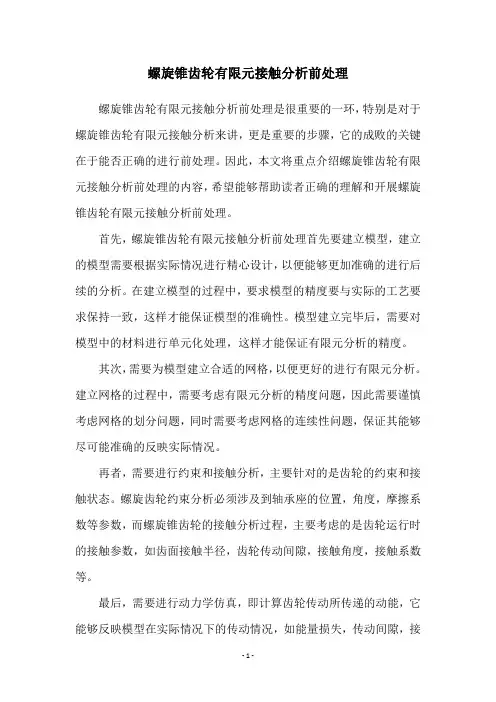 螺旋锥齿轮有限元接触分析前处理

螺旋锥齿轮有限元接触分析前处理是很重要的一环，特别是对于螺旋锥齿轮有限元接触分析来讲，更是重要的步骤，它的成败的关键在于能否正确的进行前处理。因此，本文将重点介绍螺旋锥齿轮有限元接触分析前处理的内容，希望能够帮助读者正确的理解和开展螺旋锥齿轮有限元接触分析前处理。

首先，螺旋锥齿轮有限元接触分析前处理首先要建立模型，建立的模型需要根据实际情况进行精心设计，以便能够更加准确的进行后续的分析。在建立模型的过程中，要求模型的精度要与实际的工艺要求保持一致，这样才能保证模型的准确性。模型建立完毕后，需要对模型中的材料进行单元化处理，这样才能保证有限元分析的精度。

其次，需要为模型建立合适的网格，以便更好的进行有限元分析。建立网格的过程中，需要考虑有限元分析的精度问题，因此需要谨慎考虑网格的划分问题，同时需要考虑网格的连续性问题，保证其能够尽可能准确的反映实际情况。

再者，需要进行约束和接触分析，主要针对的是齿轮的约束和接触状态。螺旋齿轮约束分析必须涉及到轴承座的位置，角度，摩擦系数等参数，而螺旋锥齿轮的接触分析过程，主要考虑的是齿轮运行时的接触参数，如齿面接触半径，齿轮传动间隙，接触角度，接触系数等。

最后，需要进行动力学仿真，即计算齿轮传动所传递的动能，它能够反映模型在实际情况下的传动情况，如能量损失，传动间隙，接

- 1 -